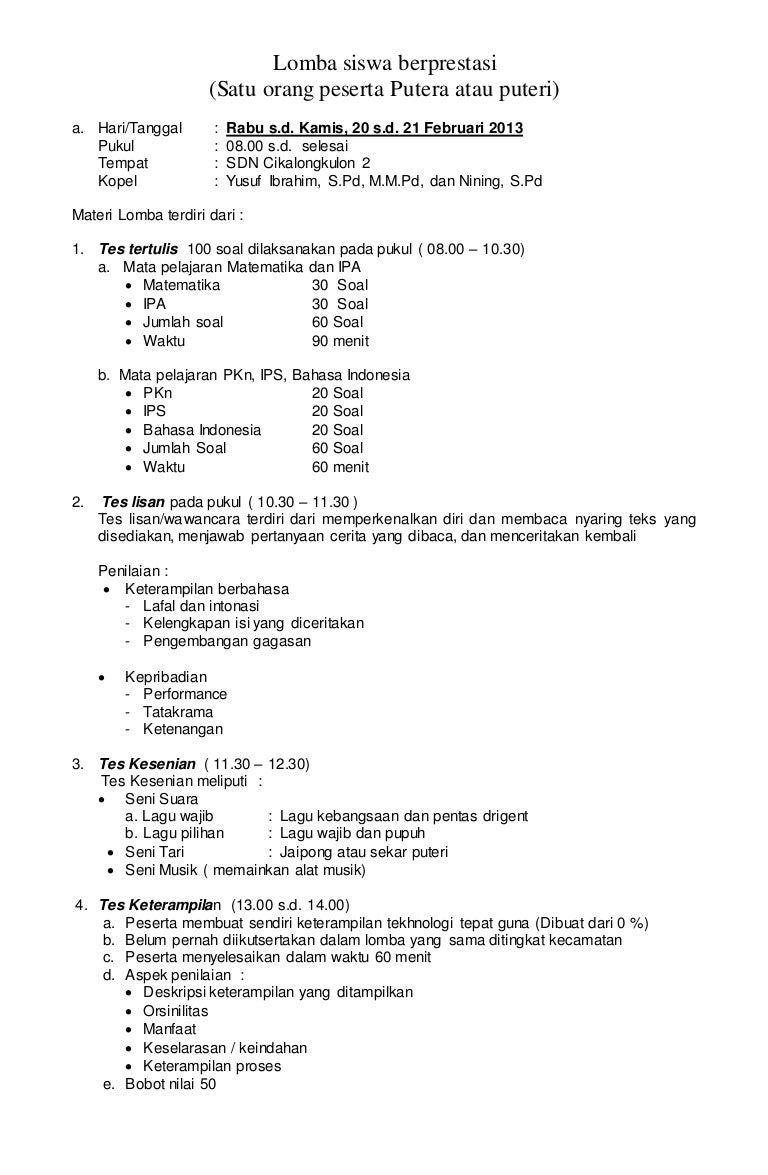 Lomba siswa berprestasi
(Satu orang peserta Putera atau puteri)

a. Hari/Tanggal : Rabu s.d. Kamis, 20 s.d. 21 Februari 2013
Pukul : 08.00 s.d. selesai
Tempat : SDN Cikalongkulon 2
Kopel : Yusuf Ibrahim, S.Pd, M.M.Pd, dan Nining, S.Pd

Materi Lomba terdiri dari :

1. Tes tertulis 100 soal dilaksanakan pada pukul ( 08.00 – 10.30)
a. Mata pelajaran Matematika dan IPA
• Matematika 30 Soal
• IPA 30 Soal
• Jumlah soal 60 Soal
• Waktu 90 menit

b. Mata pelajaran PKn, IPS, Bahasa Indonesia
• PKn 20 Soal
• IPS 20 Soal
• Bahasa Indonesia 20 Soal
• Jumlah Soal 60 Soal
• Waktu 60 menit

2. Tes lisan pada pukul ( 10.30 – 11.30 )
Tes lisan/wawancara terdiri dari memperkenalkan diri dan membaca nyaring teks yang disediakan, menjawab pertanyaan cerita yang dibaca, dan menceritakan kembali

Penilaian :
• Keterampilan berbahasa
- Lafal dan intonasi
- Kelengkapan isi yang diceritakan
- Pengembangan gagasan

• Kepribadian
- Performance
- Tatakrama
- Ketenangan

3. Tes Kesenian ( 11.30 – 12.30)
Tes Kesenian meliputi :
• Seni Suara
a. Lagu wajib : Lagu kebangsaan dan pentas drigent
b. Lagu pilihan : Lagu wajib dan pupuh
• Seni Tari : Jaipong atau sekar puteri
• Seni Musik ( memainkan alat musik)

4. Tes Keterampilan (13.00 s.d. 14.00)
a. Peserta membuat sendiri keterampilan tekhnologi tepat guna (Dibuat dari 0 %)
b. Belum pernah diikutsertakan dalam lomba yang sama ditingkat kecamatan
c. Peserta menyelesaikan dalam waktu 60 menit
d. Aspek penilaian :
• Deskripsi keterampilan yang ditampilkan
• Orsinilitas
• Manfaat
• Keselarasan / keindahan
• Keterampilan proses
e. Bobot nilai 50